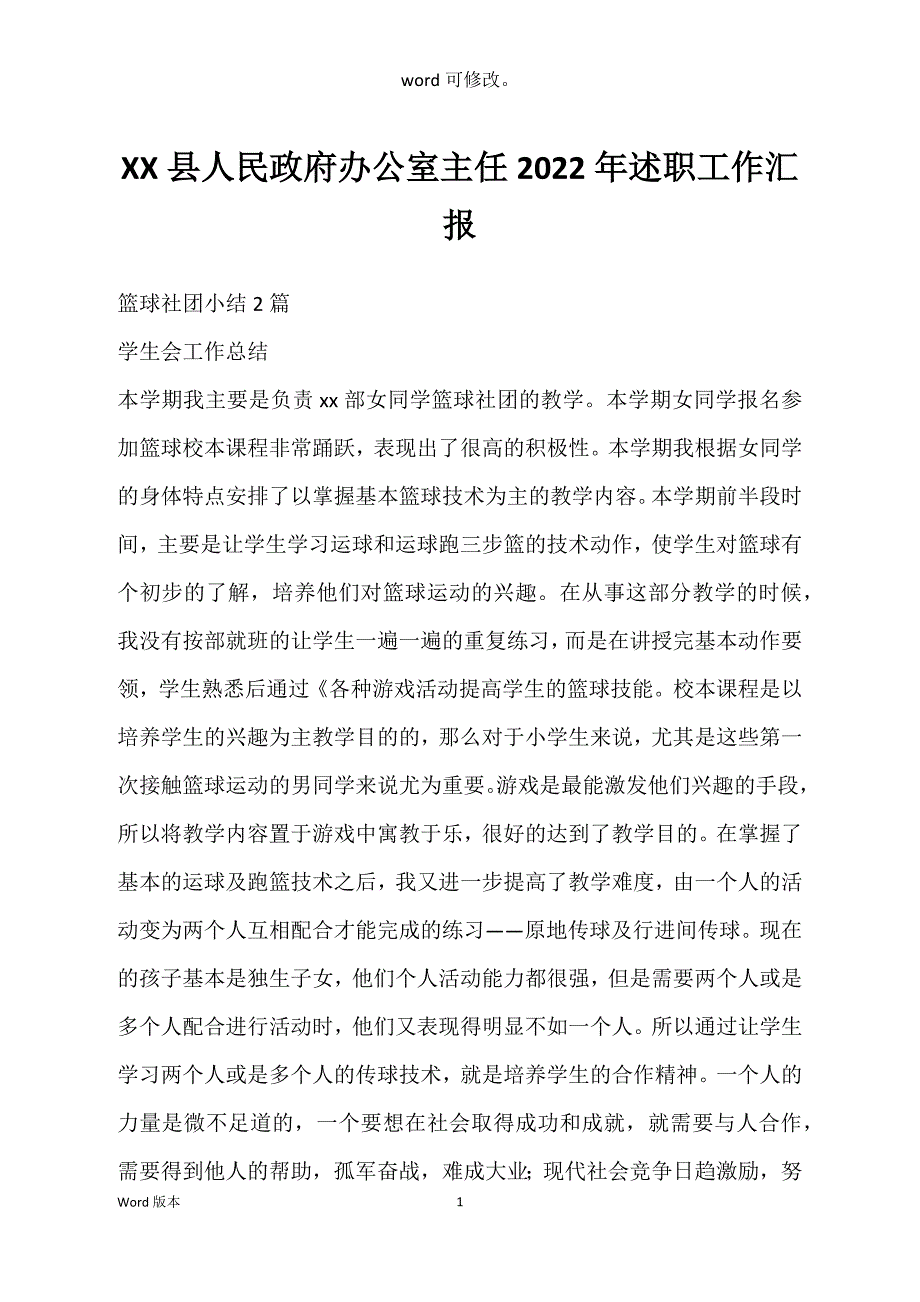 word 可修改。

XX 县人民政府办公室主任 2022 年述职工作汇报

篮球社团小结 2 篇

学生会工作总结

本学期我主要是负责 xx 部女同学篮球社团的教学。本学期女同学报名参加篮球校本课程非常踊跃，表现出了很高的积极性。本学期我根据女同学的身体特点安排了以掌握基本篮球技术为主的教学内容。本学期前半段时间，主要是让学生学习运球和运球跑三步篮的技术动作，使学生对篮球有个初步的了解，培养他们对篮球运动的兴趣。在从事这部分教学的时候，我没有按部就班的让学生一遍一遍的重复练习，而是在讲授完基本动作要领，学生熟悉后通过《各种游戏活动提高学生的篮球技能。校本课程是以培养学生的兴趣为主教学目的的，那么对于小学生来说，尤其是这些第一次接触篮球运动的男同学来说尤为重要。游戏是最能激发他们兴趣的手段，所以将教学内容置于游戏中寓教于乐，很好的达到了教学目的。在掌握了基本的运球及跑篮技术之后，我又进一步提高了教学难度，由一个人的活动变为两个人互相配合才能完成的练习——原地传球及行进间传球。现在的孩子基本是独生子女，他们个人活动能力都很强，但是需要两个人或是多个人配合进行活动时，他们又表现得明显不如一个人。所以通过让学生学习两个人或是多个人的传球技术，就是培养学生的合作精神。一个人的力量是微不足道的，一个要想在社会取得成功和成就，就需要与人合作，需要得到他人的帮助，孤军奋战，难成大业；现代社会竞争日趋激励，努

Word 版本 1